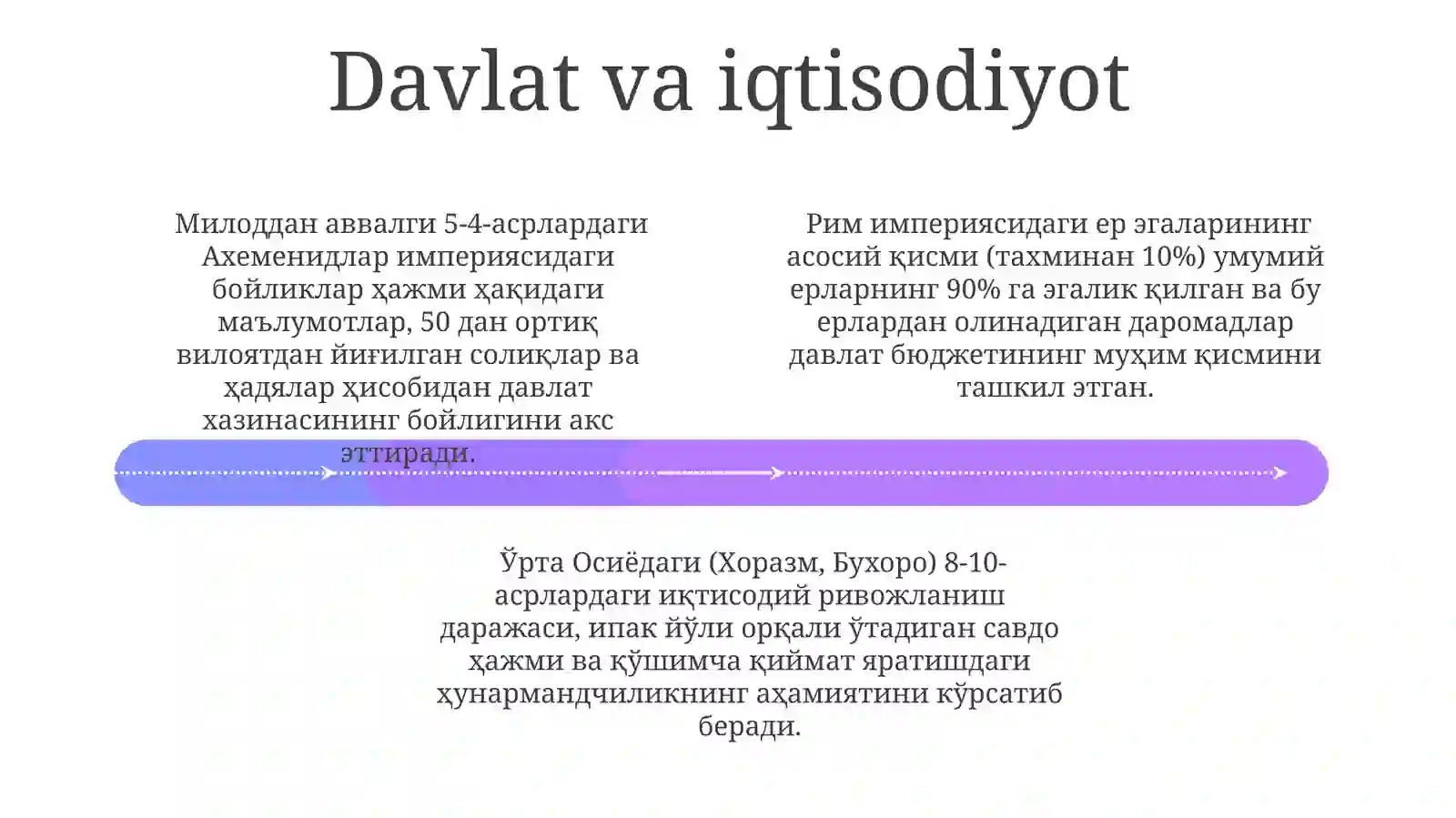 Davlat va iqtisodiyot

Милоддан аввалги 5-4-асрлардаги Ахеменидлар империясидаги бойликлар ҳажми ҳақидаги маълумотлар, 50 дан ортиқ вилоятдан йиғилган солиқлар ва ҳадялар ҳисобидан давлат хазинасининг бойлигини акс эттиради.

Рим империясидаги ер эгаларининг асосий қисми (тахминан 10%) умумий ерларнинг 90% га эгалик қилган ва бу ерлардан олинадиган даромадлар давлат бюджетининг муҳим қисмини ташкил этган.

Ўрта Осиёдаги (Хоразм, Бухоро) 8-10-асрлардаги иқтисодий ривожланиш даражаси, ипак йўли орқали ўтадиган савдо ҳажми ва қўшимча қиймат яратишдаги ҳунармандчиликнинг аҳамиятини кўрсатиб беради.